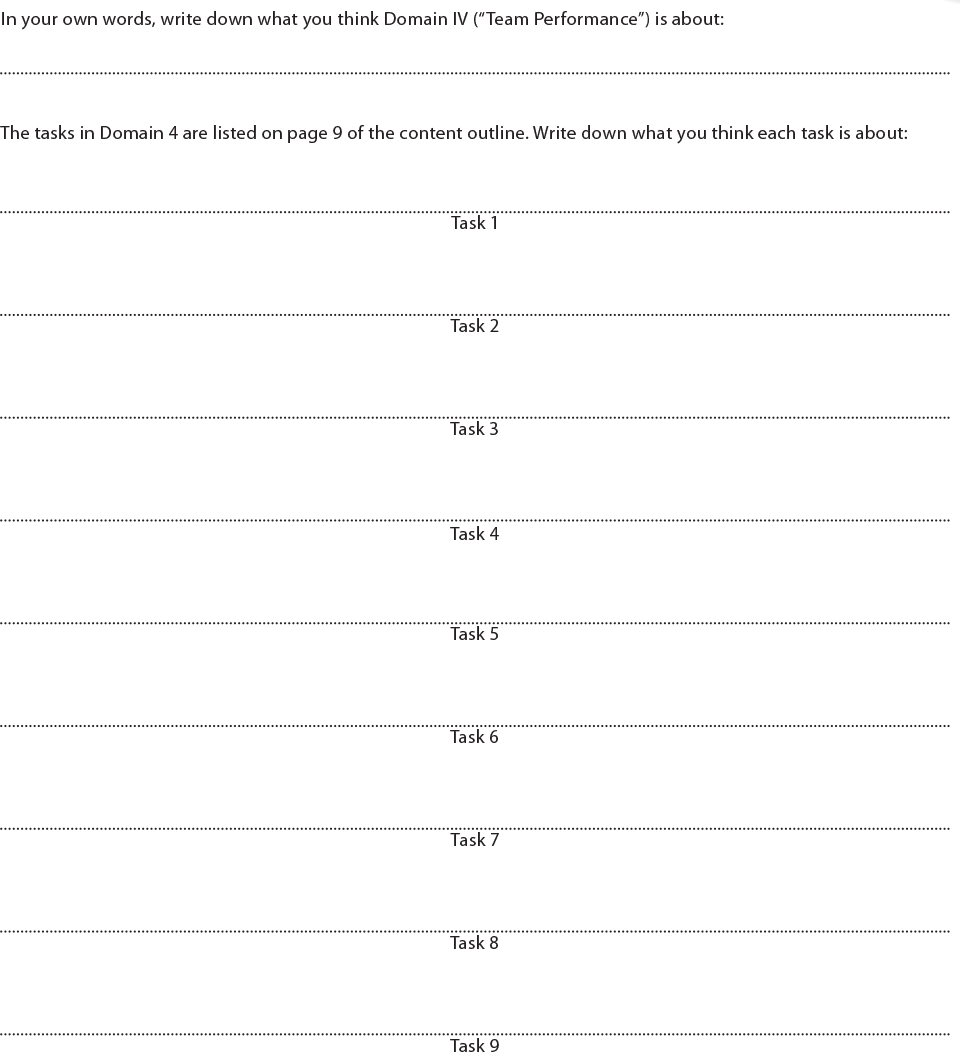 In your own words, write down what you think Domain IV ("Team Performance") is about:

The tasks in Domain 4 are listed on page 9 of the content outline. Write down what you think each task is about:

Task 1

Task 2

Task 3

Task 4

Task 5

Task 6

Task 7

Task 8

Task 9